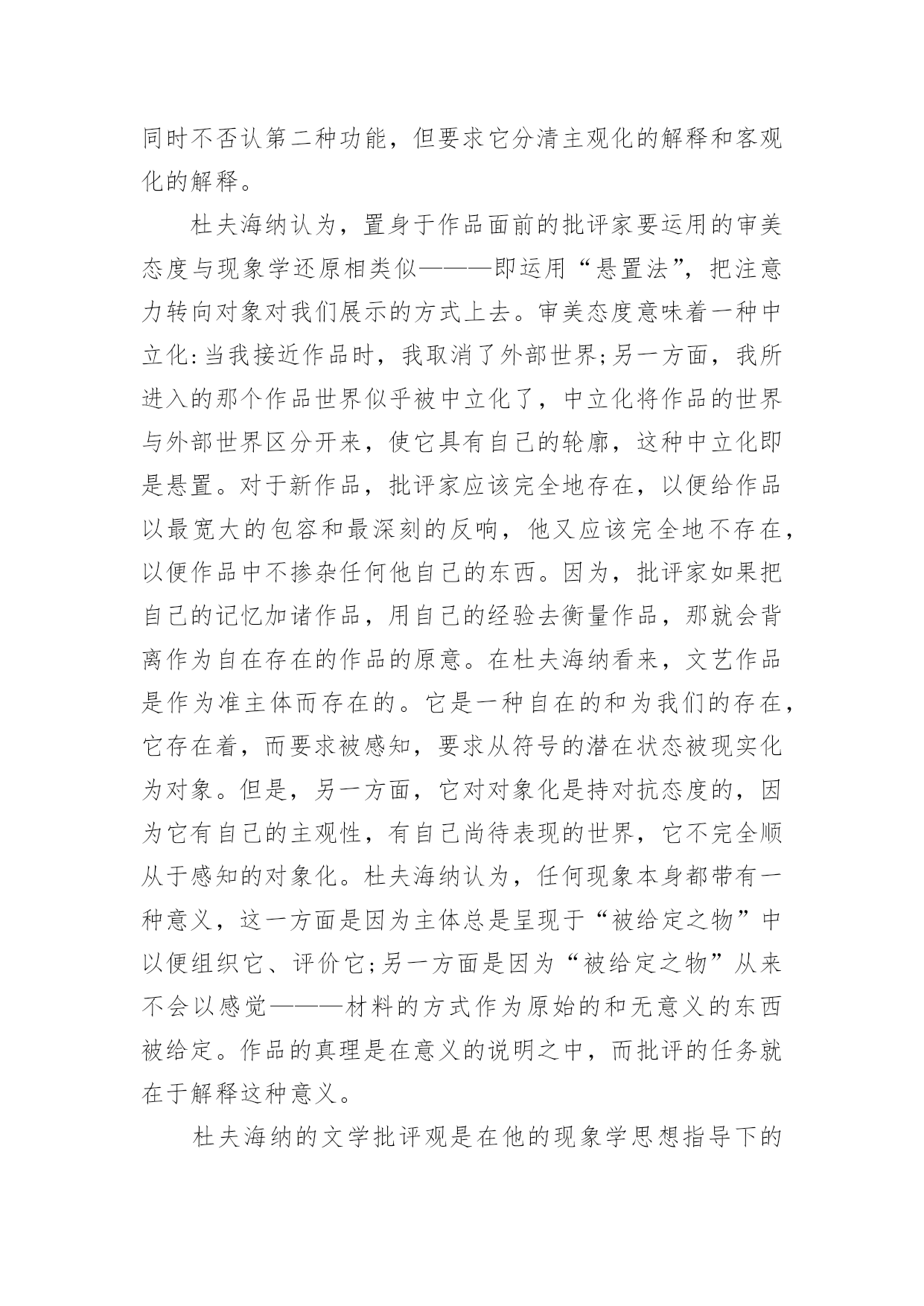 同时不否认第二种功能，但要求它分清主观化的解释和客观化的解释。

杜夫海纳认为，置身于作品面前的批评家要运用的审美态度与现象学还原相类似———即运用“悬置法”，把注意力转向对象对我们展示的方式上去。审美态度意味着一种中立化：当我接近作品时，我取消了外部世界；另一方面，我所进入的那个作品世界似乎被中立化了，中立化将作品的世界与外部世界区分开来，使它具有自己的轮廓，这种中立化即是悬置。对于新作品，批评家应该完全地存在，以便给作品以最宽大的包容和最深刻的反响，他又应该完全地不存在，以便作品中不掺杂任何他自己的东西。因为，批评家如果把自己的记忆加诸作品，用自己的经验去衡量作品，那就会背离作为自在存在的作品的原意。在杜夫海纳看来，文艺作品是作为准主体而存在的。它是一种自在的和为我们的存在，它存在着，而要求被感知，要求从符号的潜在状态被现实化为对象。但是，另一方面，它对对象化是持对抗态度的，因为它有自己的主观性，有自己尚待表现的世界，它不完全顺从于感知的对象化。杜夫海纳认为，任何现象本身都带有一种意义，这一方面是因为主体总是呈现于“被给定之物”中以便组织它、评价它；另一方面是因为“被给定之物”从来不会以感觉———材料的方式作为原始的和无意义的东西被给定。作品的真理是在意义的说明之中，而批评的任务就在于解释这种意义。

杜夫海纳的文学批评观是在他的现象学思想指导下的